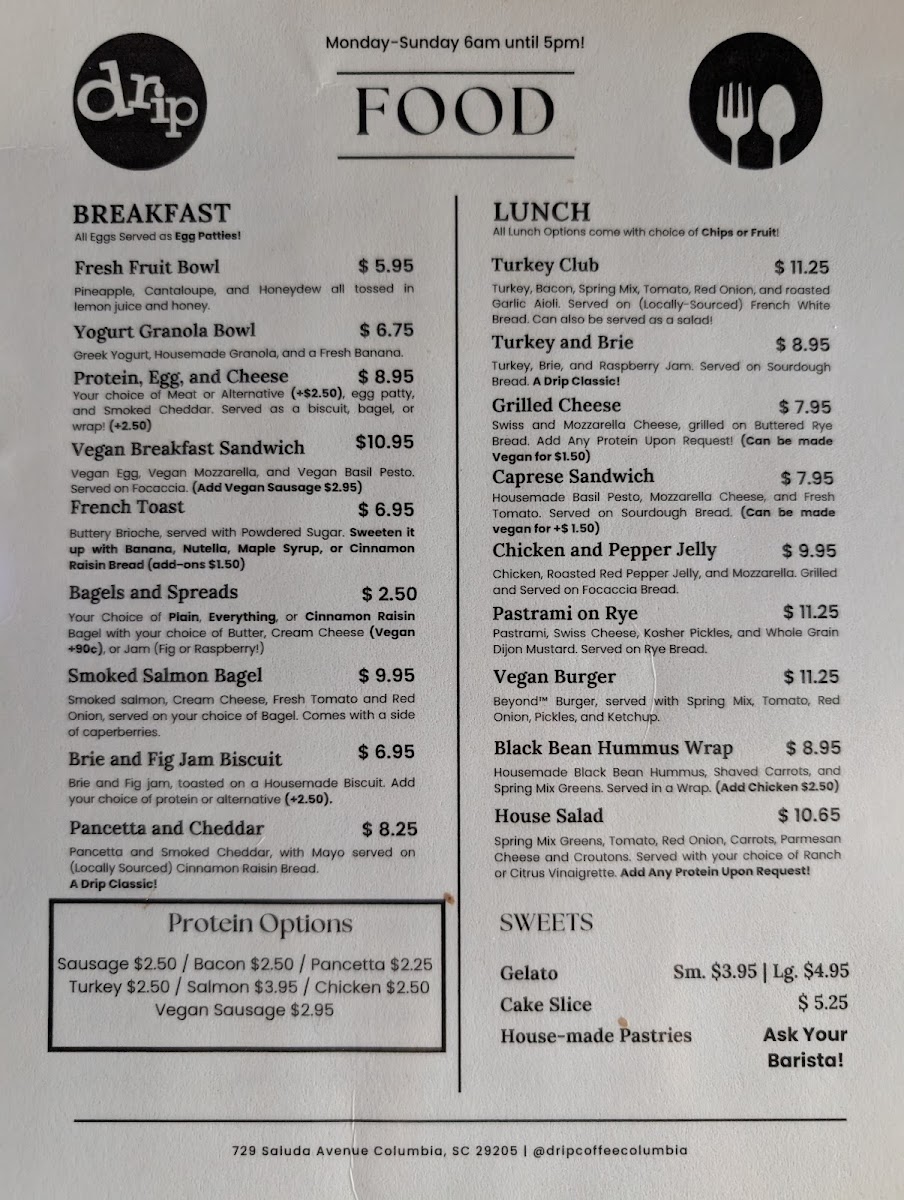 drip

Monday-Sunday 6am until 5pm!

FOOD

BREAKFAST
All Eggs Served as Egg Patties!

Fresh Fruit Bowl $ 5.95
Pineapple, Cantaloupe, and Honeydew all tossed in lemon juice and honey.

Yogurt Granola Bowl $ 6.75
Greek Yogurt, Housemade Granola, and a Fresh Banana.

Protein, Egg, and Cheese $ 8.95
Your choice of Meat or Alternative (+$2.50), egg patty, and Smoked Cheddar. Served as a biscuit, bagel, or wrap! (+2.50)

Vegan Breakfast Sandwich $10.95
Vegan Egg, Vegan Mozzarella, and Vegan Basil Pesto. Served on Focaccia. (Add Vegan Sausage $2.95)

French Toast $ 6.95
Buttery Brioche, served with Powdered Sugar. Sweeten it up with Banana, Nutella, Maple Syrup, or Cinnamon Raisin Bread (add-ons $1.50)

Bagels and Spreads $ 2.50
Your Choice of Plain, Everything, or Cinnamon Raisin Bagel with your choice of Butter, Cream Cheese (Vegan +90c), or Jam (Fig or Raspberry!)

Smoked Salmon Bagel $ 9.95
Smoked salmon, Cream Cheese, Fresh Tomato and Red Onion, served on your choice of Bagel. Comes with a side of caperberries.

Brie and Fig Jam Biscuit $ 6.95
Brie and Fig jam, toasted on a Housemade Biscuit. Add your choice of protein or alternative (+2.50).

Pancetta and Cheddar $ 8.25
Pancetta and Smoked Cheddar, with Mayo served on (Locally Sourced) Cinnamon Raisin Bread.
A Drip Classic!

Protein Options
Sausage $2.50 / Bacon $2.50 / Pancetta $2.25
Turkey $2.50 / Salmon $3.95 / Chicken $2.50
Vegan Sausage $2.95

LUNCH
All Lunch Options come with choice of Chips or Fruit!

Turkey Club $ 11.25
Turkey, Bacon, Spring Mix, Tomato, Red Onion, and roasted Garlic Aioli. Served on (Locally-Sourced) French White Bread. Can also be served as a salad!

Turkey and Brie $ 8.95
Turkey, Brie, and Raspberry Jam. Served on Sourdough Bread. A Drip Classic!

Grilled Cheese $ 7.95
Swiss and Mozzarella Cheese, grilled on Buttered Rye Bread. Add Any Protein Upon Request! (Can be made Vegan for $1.50)

Caprese Sandwich $ 7.95
Housemade Basil Pesto, Mozzarella Cheese, and Fresh Tomato. Served on Sourdough Bread. (Can be made vegan for +$ 1.50)

Chicken and Pepper Jelly $ 9.95
Chicken, Roasted Red Pepper Jelly, and Mozzarella. Grilled and Served on Focaccia Bread.

Pastrami on Rye $ 11.25
Pastrami, Swiss Cheese, Kosher Pickles, and Whole Grain Dijon Mustard. Served on Rye Bread.

Vegan Burger $ 11.25
Beyond™ Burger, served with Spring Mix, Tomato, Red Onion, Pickles, and Ketchup.

Black Bean Hummus Wrap $ 8.95
Housemade Black Bean Hummus, Shaved Carrots, and Spring Mix Greens. Served in a Wrap. (Add Chicken $2.50)

House Salad $ 10.65
Spring Mix Greens, Tomato, Red Onion, Carrots, Parmesan Cheese and Croutons. Served with your choice of Ranch or Citrus Vinaigrette. Add Any Protein Upon Request!

SWEETS
Gelato Sm. $3.95 | Lg. $4.95
Cake Slice $ 5.25
House-made Pastries Ask Your Barista!

729 Saluda Avenue Columbia, SC 29205 | @dripcoffeecolumbia